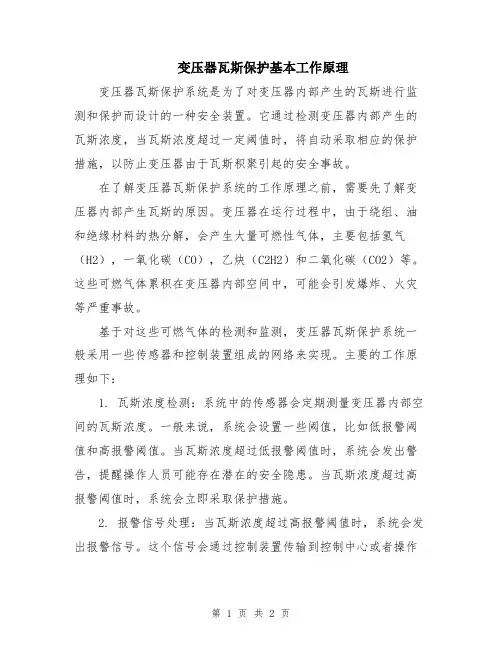 变压器瓦斯保护基本工作原理

变压器瓦斯保护系统是为了对变压器内部产生的瓦斯进行监测和保护而设计的一种安全装置。它通过检测变压器内部产生的瓦斯浓度，当瓦斯浓度超过一定阈值时，将自动采取相应的保护措施，以防止变压器由于瓦斯积聚引起的安全事故。

在了解变压器瓦斯保护系统的工作原理之前，需要先了解变压器内部产生瓦斯的原因。变压器在运行过程中，由于绕组、油和绝缘材料的热分解，会产生大量可燃性气体，主要包括氢气（H2），一氧化碳（CO），乙炔（C2H2）和二氧化碳（CO2）等。这些可燃气体累积在变压器内部空间中，可能会引发爆炸、火灾等严重事故。

基于对这些可燃气体的检测和监测，变压器瓦斯保护系统一般采用一些传感器和控制装置组成的网络来实现。主要的工作原理如下：

1. 瓦斯浓度检测：系统中的传感器会定期测量变压器内部空间的瓦斯浓度。一般来说，系统会设置一些阈值，比如低报警阈值和高报警阈值。当瓦斯浓度超过低报警阈值时，系统会发出警告，提醒操作人员可能存在潜在的安全隐患。当瓦斯浓度超过高报警阈值时，系统会立即采取保护措施。

2. 报警信号处理：当瓦斯浓度超过高报警阈值时，系统会发出报警信号。这个信号会通过控制装置传输到控制中心或者操作

第 1 页 共 2 页